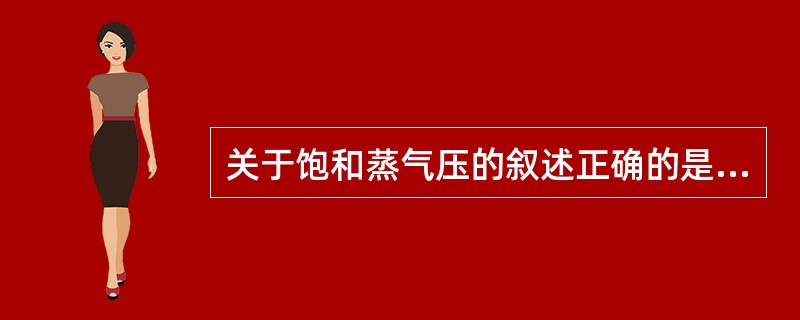 关于饱和蒸气压的叙述正确的是...